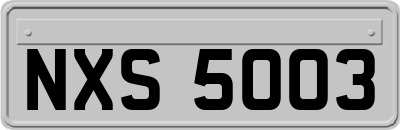 NXS 5003